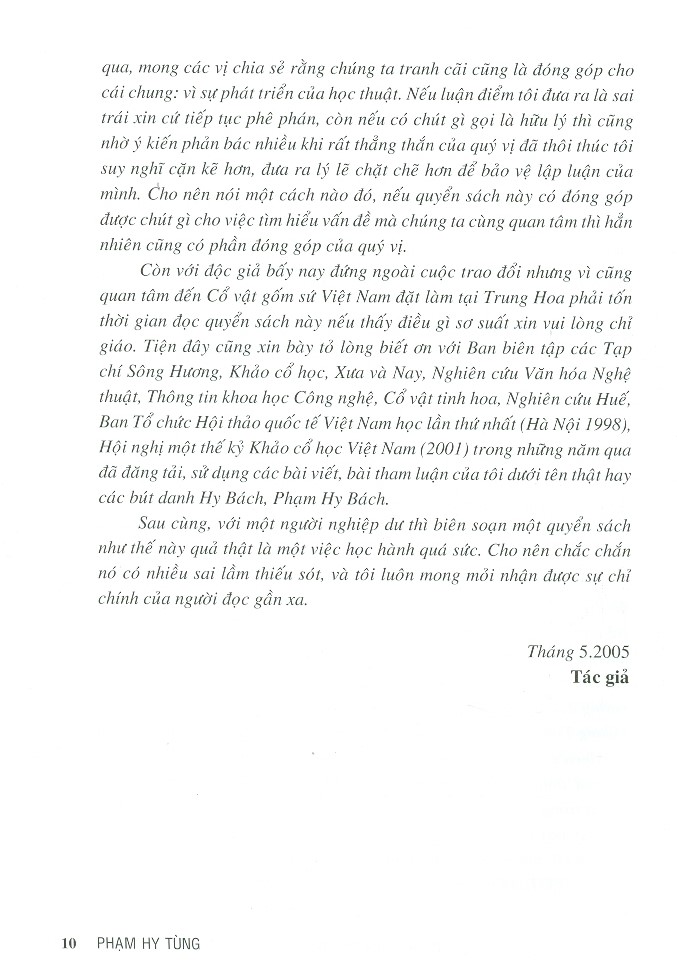 qua, mong các vị chia sẻ rằng chúng ta tranh cãi cũng là đóng góp cho cái chung: vì sự phát triển của học thuật. Nếu luận điểm tôi đưa ra là sai trái xin cứ tiếp tục phê phán, còn nếu có chút gì gọi là hữu lý thì cũng nhờ ý kiến phản bác nhiều khi rất thẳng thắn của quý vị đã thôi thúc tôi suy nghĩ cặn kẽ hơn, đưa ra lý lẽ chặt chẽ hơn để bảo vệ lập luận của mình. Cho nên nói một cách nào đó, nếu quyển sách này có đóng góp được chút gì cho việc tìm hiểu vấn đề mà chúng ta cùng quan tâm thì hẳn nhiên cũng có phần đóng góp của quý vị.

Còn với độc giả bấy nay đứng ngoài cuộc trao đổi nhưng vì cũng quan tâm đến Cổ vật gốm sứ Việt Nam đặt làm tại Trung Hoa phải tốn thời gian đọc quyển sách này nếu thấy điều gì sơ suất xin vui lòng chỉ giáo. Tiện đây cũng xin bày tỏ lòng biết ơn với Ban biên tập các Tạp chí Sông Hương, Khảo cổ học, Xưa và Nay, Nghiên cứu Văn hóa Nghệ thuật, Thông tin khoa học Công nghệ, Cổ vật tinh hoa, Nghiên cứu Huế, Ban Tổ chức Hội thảo quốc tế Việt Nam học lần thứ nhất (Hà Nội 1998), Hội nghị một thế kỷ Khảo cổ học Việt Nam (2001) trong những năm qua đã đăng tải, sử dụng các bài viết, bài tham luận của tôi dưới tên thật hay các bút danh Hy Bách, Phạm Hy Bách.

Sau cùng, với một người nghiệp dư thì biên soạn một quyển sách như thế này quả thật là một việc học hành quá sức. Cho nên chắc chắn nó có nhiều sai lầm thiếu sót, và tôi luôn mong mỏi nhận được sự chỉ chính của người đọc gần xa.

Tháng 5.2005
Tác giả

10 PHẠM HY TÙNG